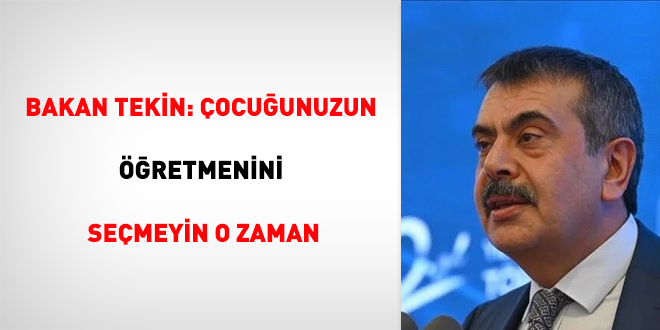 BAKAN TEKİN: ÇOCUĞUNUZUN

ÖĞRETMENİNİ

SEÇMEYİN O ZAMAN